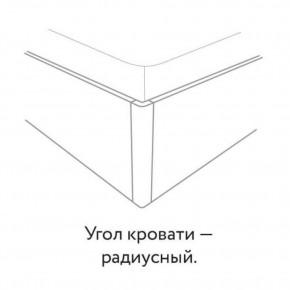 Угол кровати — радиусный.